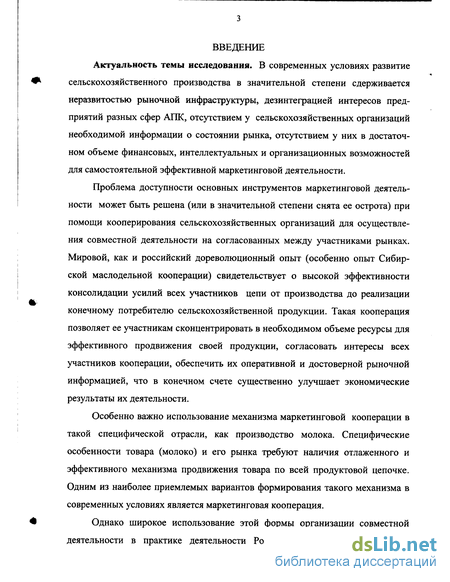 3

ВВЕДЕНИЕ

**Актуальность темы исследования.** В современных условиях развитие сельскохозяйственного производства в значительной степени сдерживается неразвитостью рыночной инфраструктуры, дезинтеграцией интересов предприятий разных сфер АПК, отсутствием у сельскохозяйственных организаций необходимой информации о состоянии рынка, отсутствием у них в достаточном объеме финансовых, интеллектуальных и организационных возможностей для самостоятельной эффективной маркетинговой деятельности.

Проблема доступности основных инструментов маркетинговой деятельности может быть решена (или в значительной степени снята ее острота) при помощи кооперирования сельскохозяйственных организаций для осуществления совместной деятельности на согласованных между участниками рынках. Мировой, как и российский дореволюционный опыт (особенно опыт Сибирской маслодельной кооперации) свидетельствует о высокой эффективности консолидации усилий всех участников цепи от производства до реализации конечному потребителю сельскохозяйственной продукции. Такая кооперация позволяет ее участникам сконцентрировать в необходимом объеме ресурсы для эффективного продвижения своей продукции, согласовать интересы всех участников кооперации, обеспечить их оперативной и достоверной рыночной информацией, что в конечном счете существенно улучшает экономические результаты их деятельности.

Особенно важно использование механизма маркетинговой кооперации в такой специфической отрасли, как производство молока. Специфические особенности товара (молоко) и его рынка требуют наличия отлаженного и эффективного механизма продвижения товара по всей продуктовой цепочке. Одним из наиболее приемлемых вариантов формирования такого механизма в современных условиях является маркетинговая кооперация.

Однако широкое использование этой формы организации совместной деятельности в практике деятельности Ро

dsLib.net
библиотека диссертаций